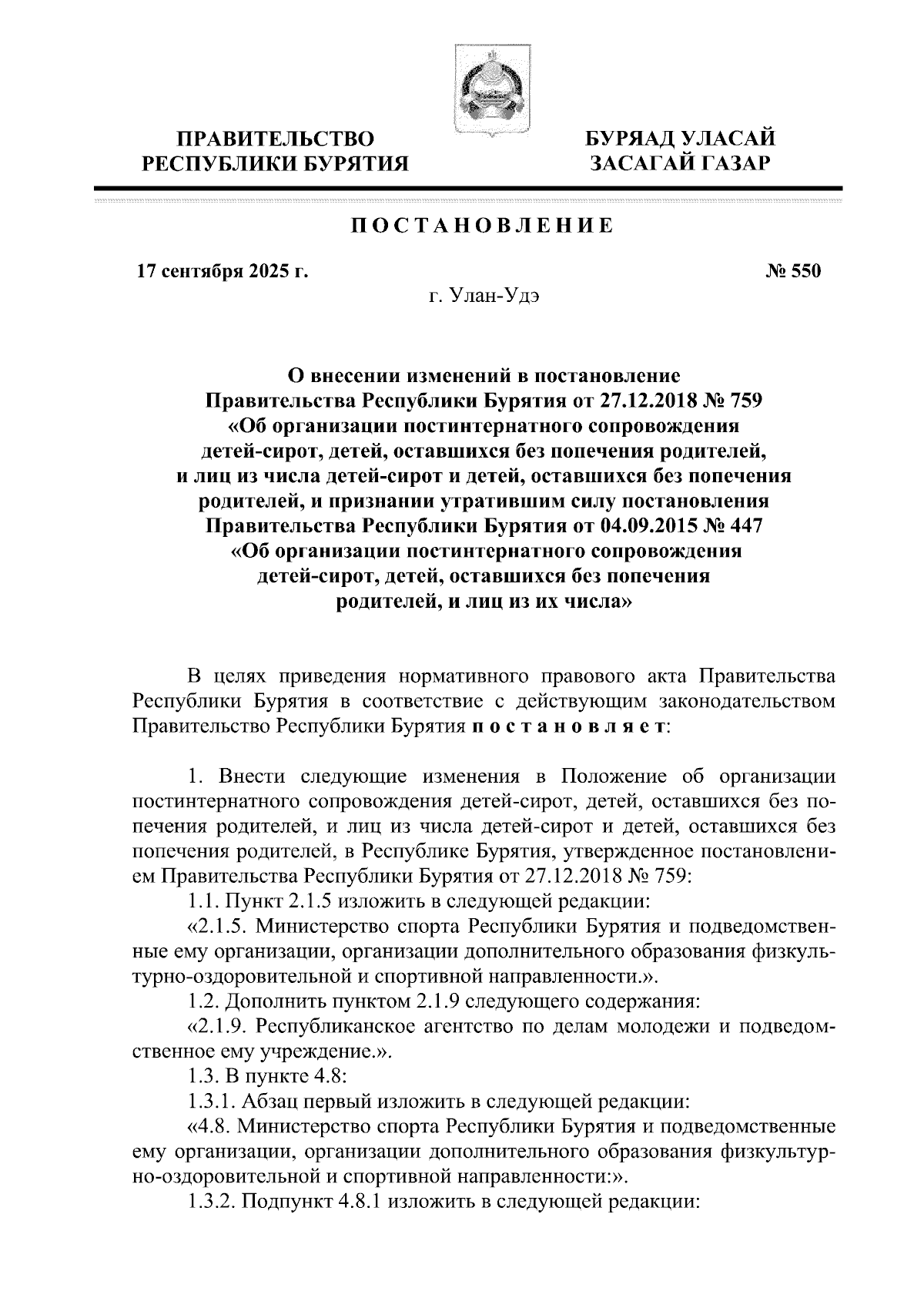 ПРАВИТЕЛЬСТВО РЕСПУБЛИКИ БУРЯТИЯ

БУРЯАД УЛАСАЙ ЗАСАГАЙ ГАЗАР

ПОСТАНОВЛЕНИЕ

17 сентября 2025 г.

№ 550

г. Улан-Удэ

О внесении изменений в постановление Правительства Республики Бурятия от 27.12.2018 № 759 «Об организации постинтернатного сопровождения детей-сирот, детей, оставшихся без попечения родителей, и лиц из числа детей-сирот и детей, оставшихся без попечения родителей, и признании утратившим силу постановления Правительства Республики Бурятия от 04.09.2015 № 447 «Об организации постинтернатного сопровождения детей-сирот, детей, оставшихся без попечения родителей, и лиц из их числа»

В целях приведения нормативного правового акта Правительства Республики Бурятия в соответствие с действующим законодательством Правительство Республики Бурятия постановляет:

1. Внести следующие изменения в Положение об организации постинтернатного сопровождения детей-сирот, детей, оставшихся без попечения родителей, и лиц из числа детей-сирот и детей, оставшихся без попечения родителей, в Республике Бурятия, утвержденное постановлением Правительства Республики Бурятия от 27.12.2018 № 759:

1.1. Пункт 2.1.5 изложить в следующей редакции:

«2.1.5. Министерство спорта Республики Бурятия и подведомственные ему организации, организации дополнительного образования физкультурно-оздоровительной и спортивной направленности.».

1.2. Дополнить пунктом 2.1.9 следующего содержания:

«2.1.9. Республиканское агентство по делам молодежи и подведомственное ему учреждение.».

1.3. В пункте 4.8:

1.3.1. Абзац первый изложить в следующей редакции:

«4.8. Министерство спорта Республики Бурятия и подведомственные ему организации, организации дополнительного образования физкультурно-оздоровительной и спортивной направленности:».

1.3.2. Подпункт 4.8.1 изложить в следующей редакции: